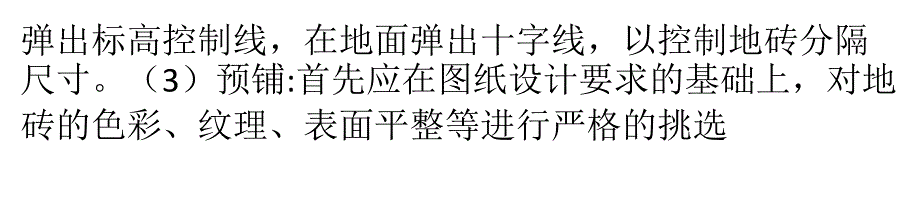 弹出标高控制线，在地面弹出十字线，以控制地砖分隔尺寸。（3）预铺:首先应在图纸设计要求的基础上，对地砖的色彩、纹理、表面平整等进行严格的挑选